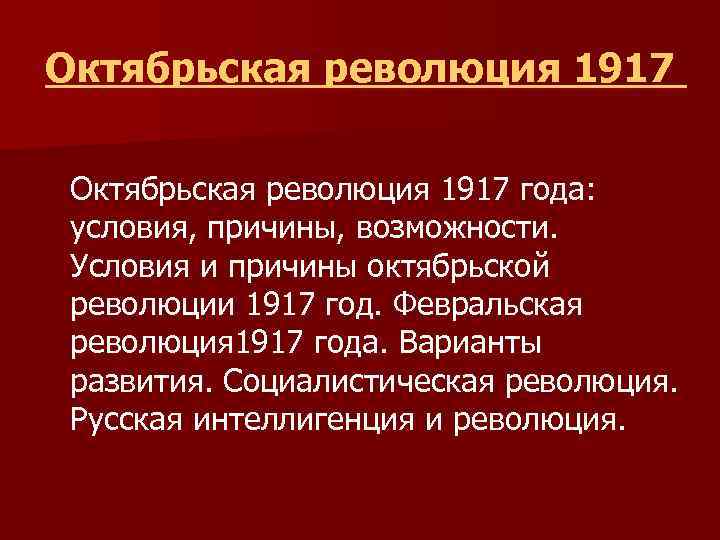 Октябрьская революция 1917

Октябрьская революция 1917 года: условия, причины, возможности. Условия и причины октябрьской революции 1917 год. Февральская революция1917 года. Варианты развития. Социалистическая революция. Русская интеллигенция и революция.